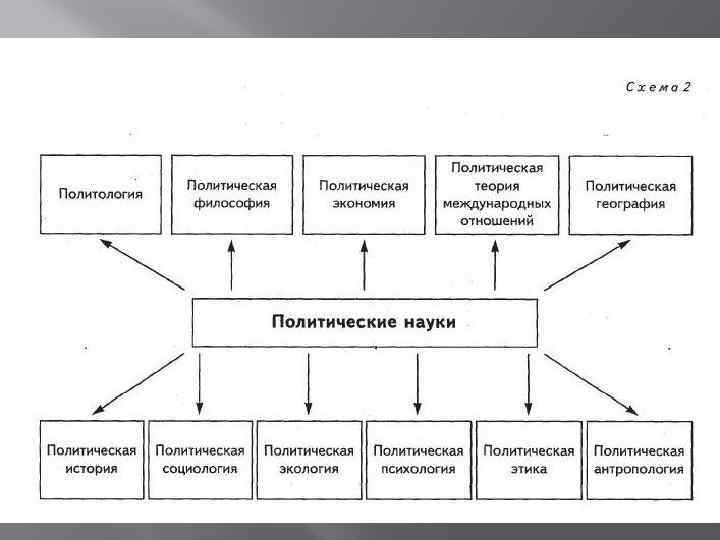 Схема 2

Политология

Политическая философия

Политическая экономия

Политическая теория международных отношений

Политическая география

Политические науки

Политическая история

Политическая социология

Политическая экология

Политическая психология

Политическая этика

Политическая антропология